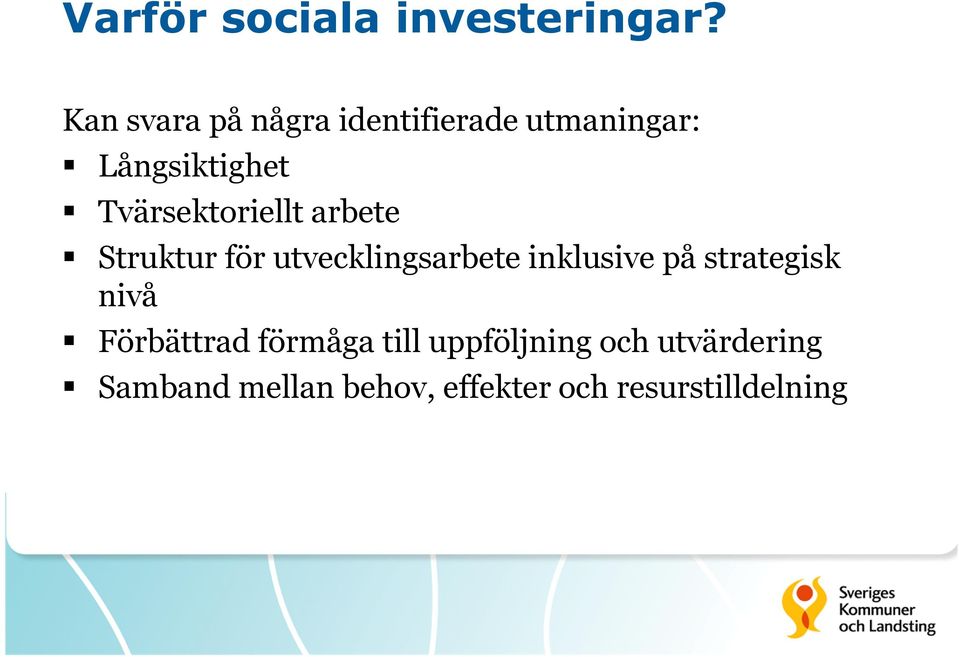 Varför sociala investeringar?

Kan svara på några identifierade utmaningar:
▪ Långsiktighet
▪ Tvärsektoriellt arbete
▪ Struktur för utvecklingsarbete inklusive på strategisk nivå
▪ Förbättrad förmåga till uppföljning och utvärdering
▪ Samband mellan behov, effekter och resurstilldelning

Sveriges Kommuner och Landsting